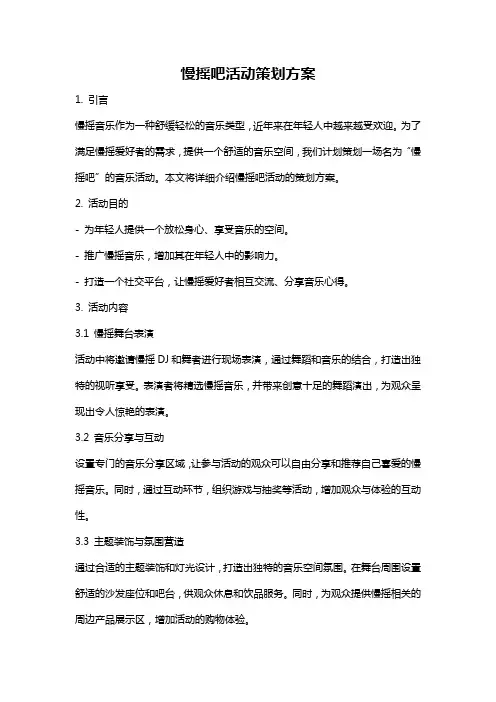 慢摇吧活动策划方案

1. 引言

慢摇音乐作为一种舒缓轻松的音乐类型，近年来在年轻人中越来越受欢迎。为了满足慢摇爱好者的需求，提供一个舒适的音乐空间，我们计划策划一场名为“慢摇吧”的音乐活动。本文将详细介绍慢摇吧活动的策划方案。

2. 活动目的

- 为年轻人提供一个放松身心、享受音乐的空间。

- 推广慢摇音乐，增加其在年轻人中的影响力。

- 打造一个社交平台，让慢摇爱好者相互交流、分享音乐心得。

3. 活动内容

3.1 慢摇舞台表演

活动中将邀请慢摇 DJ 和舞者进行现场表演，通过舞蹈和音乐的结合，打造出独特的视听享受。表演者将精选慢摇音乐，并带来创意十足的舞蹈演出，为观众呈现出令人惊艳的表演。

3.2 音乐分享与互动

设置专门的音乐分享区域，让参与活动的观众可以自由分享和推荐自己喜爱的慢摇音乐。同时，通过互动环节，组织游戏与抽奖等活动，增加观众与体验的互动性。

3.3 主题装饰与氛围营造

通过合适的主题装饰和灯光设计，打造出独特的音乐空间氛围。在舞台周围设置舒适的沙发座位和吧台，供观众休息和饮品服务。同时，为观众提供慢摇相关的周边产品展示区，增加活动的购物体验。